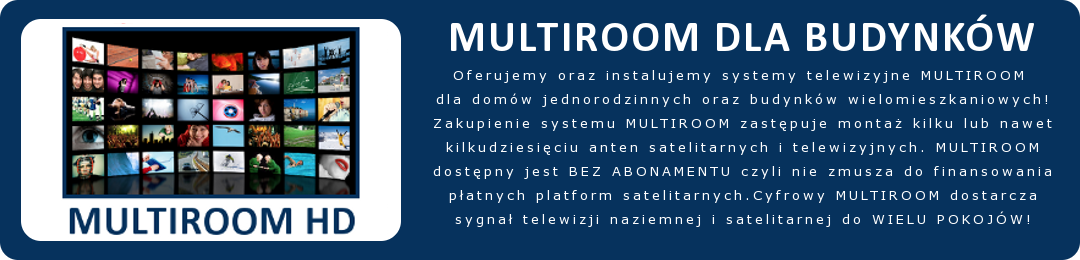 MULTIROOM HD

MULTIROOM DLA BUDYNKÓW

Oferujemy oraz instalujemy systemy telewizyjne MULTIROOM dla domów jednorodzinnych oraz budynków wielomieszkaniowych! Zakupienie systemu MULTIROOM zastępuje montaż kilku lub nawet kilkudziesięciu anten satelitarnych i telewizyjnych. MULTIROOM dostępny jest BEZ ABONAMENTU czyli nie zmusza do finansowania płatnych platform satelitarnych.Cyfrowy MULTIROOM dostarcza sygnał telewizji naziemnej i satelitarnej do WIELU POKOJÓW!